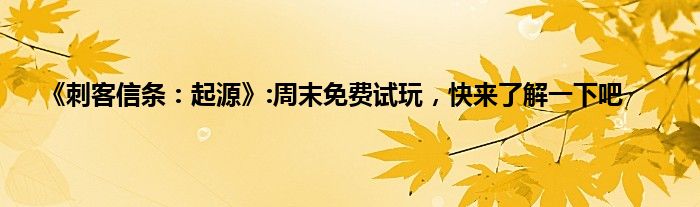 《刺客信条：起源》:周末免费试玩，快来了解一下吧